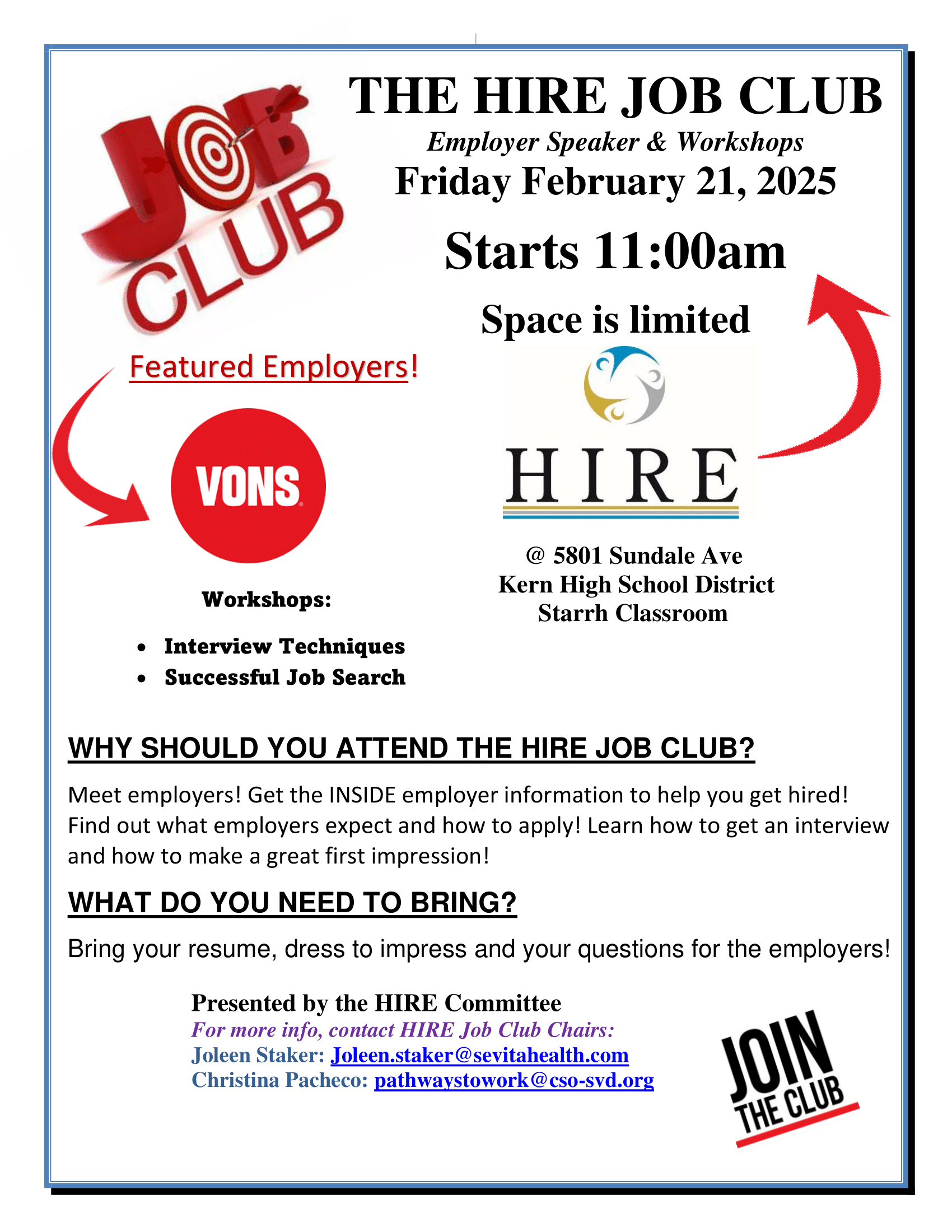 JOB CLUB

THE HIRE JOB CLUB
Employer Speaker & Workshops
Friday February 21, 2025
Starts 11:00am
Space is limited

Featured Employers!

VONS

HIRE

@ 5801 Sundale Ave
Kern High School District
Starrh Classroom

Workshops:

• Interview Techniques
• Successful Job Search

WHY SHOULD YOU ATTEND THE HIRE JOB CLUB?

Meet employers! Get the INSIDE employer information to help you get hired! Find out what employers expect and how to apply! Learn how to get an interview and how to make a great first impression!

WHAT DO YOU NEED TO BRING?

Bring your resume, dress to impress and your questions for the employers!

Presented by the HIRE Committee
For more info, contact HIRE Job Club Chairs:
Joleen Staker: Joleen.staker@sevitahealth.com
Christina Pacheco: pathwaystowork@cso-svd.org

JOIN THE CLUB